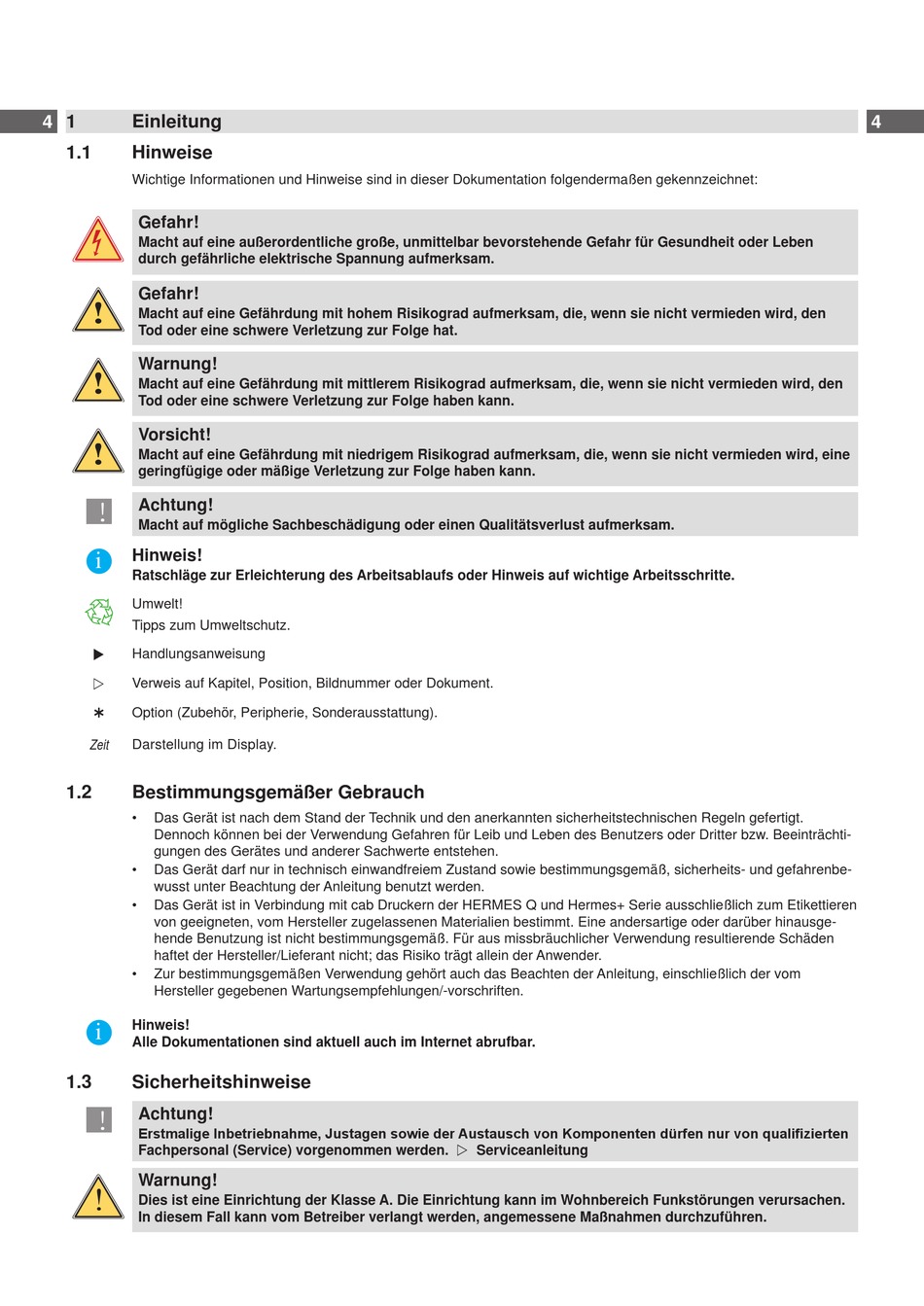 4 1 Einleitung 4

1.1 Hinweise

Wichtige Informationen und Hinweise sind in dieser Dokumentation folgendermaßen gekennzeichnet:

Gefahr!
Macht auf eine außerordentliche große, unmittelbar bevorstehende Gefahr für Gesundheit oder Leben durch gefährliche elektrische Spannung aufmerksam.

Gefahr!
Macht auf eine Gefährdung mit hohem Risikograd aufmerksam, die, wenn sie nicht vermieden wird, den Tod oder eine schwere Verletzung zur Folge hat.

Warnung!
Macht auf eine Gefährdung mit mittlerem Risikograd aufmerksam, die, wenn sie nicht vermieden wird, den Tod oder eine schwere Verletzung zur Folge haben kann.

Vorsicht!
Macht auf eine Gefährdung mit niedrigem Risikograd aufmerksam, die, wenn sie nicht vermieden wird, eine geringfügige oder mäßige Verletzung zur Folge haben kann.

!
Achtung!
Macht auf mögliche Sachbeschädigung oder einen Qualitätsverlust aufmerksam.

i
Hinweis!
Ratschläge zur Erleichterung des Arbeitsablaufs oder Hinweis auf wichtige Arbeitsschritte.

Umwelt!
Tipps zum Umweltschutz.

▶ Handlungsanweisung

▷ Verweis auf Kapitel, Position, Bildnummer oder Dokument.

∗ Option (Zubehör, Peripherie, Sonderausstattung).

Zeit Darstellung im Display.

1.2 Bestimmungsgemäßer Gebrauch

• Das Gerät ist nach dem Stand der Technik und den anerkannten sicherheitstechnischen Regeln gefertigt. Dennoch können bei der Verwendung Gefahren für Leib und Leben des Benutzers oder Dritter bzw. Beeinträchtigungen des Gerätes und anderer Sachwerte entstehen.
• Das Gerät darf nur in technisch einwandfreiem Zustand sowie bestimmungsgemäß, sicherheits- und gefahrenbewusst unter Beachtung der Anleitung benutzt werden.
• Das Gerät ist in Verbindung mit cab Druckern der HERMES Q und Hermes+ Serie ausschließlich zum Etikettieren von geeigneten, vom Hersteller zugelassenen Materialien bestimmt. Eine andersartige oder darüber hinausgehende Benutzung ist nicht bestimmungsgemäß. Für aus missbräuchlicher Verwendung resultierende Schäden haftet der Hersteller/Lieferant nicht; das Risiko trägt allein der Anwender.
• Zur bestimmungsgemäßen Verwendung gehört auch das Beachten der Anleitung, einschließlich der vom Hersteller gegebenen Wartungsempfehlungen/-vorschriften.

i
Hinweis!
Alle Dokumentationen sind aktuell auch im Internet abrufbar.

1.3 Sicherheitshinweise

!
Achtung!
Erstmalige Inbetriebnahme, Justagen sowie der Austausch von Komponenten dürfen nur von qualifizierten Fachpersonal (Service) vorgenommen werden. ▷ Serviceanleitung

Warnung!
Dies ist eine Einrichtung der Klasse A. Die Einrichtung kann im Wohnbereich Funkstörungen verursachen. In diesem Fall kann vom Betreiber verlangt werden, angemessene Maßnahmen durchzuführen.